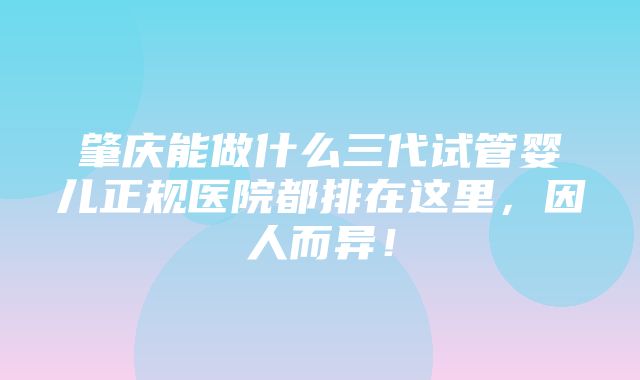 肇庆能做什么三代试管婴儿正规医院都排在这里，因人而异！